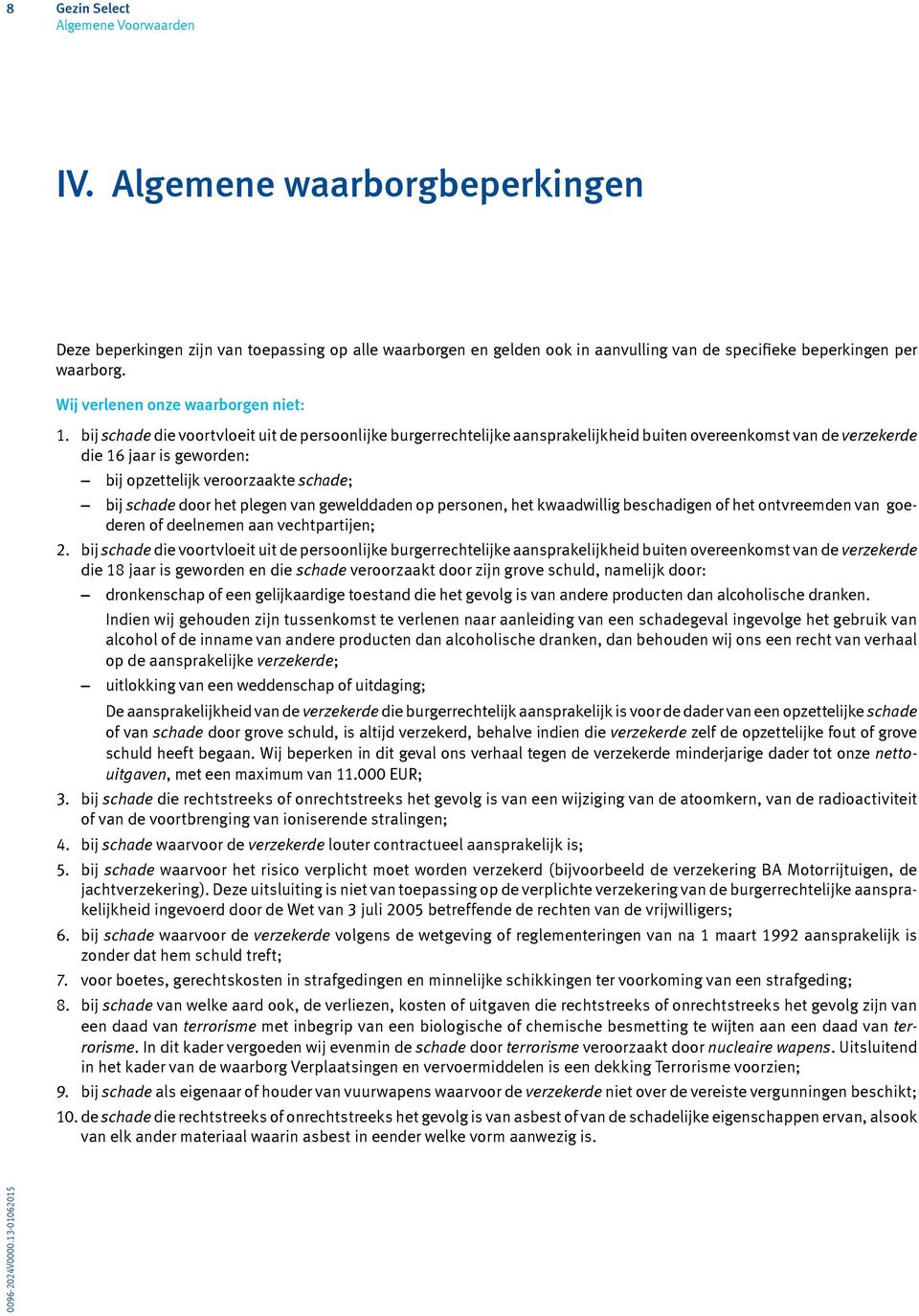 8 Gezin Select
Algemene Voorwaarden

IV. Algemene waarborgbeperkingen

Deze beperkingen zijn van toepassing op alle waarborgen en gelden ook in aanvulling van de specifieke beperkingen per waarborg.

Wij verlenen onze waarborgen niet:

1. bij schade die voortvloeit uit de persoonlijke burgerrechtelijke aansprakelijkheid buiten overeenkomst van de verzekerde die 16 jaar is geworden:
– bij opzettelijk veroorzaakte schade;
– bij schade door het plegen van gewelddaden op personen, het kwaadwillig beschadigen of het ontvreemden van goederen of deelnemen aan vechtpartijen;
2. bij schade die voortvloeit uit de persoonlijke burgerrechtelijke aansprakelijkheid buiten overeenkomst van de verzekerde die 18 jaar is geworden en die schade veroorzaakt door zijn grove schuld, namelijk door:
– dronkenschap of een gelijkaardige toestand die het gevolg is van andere producten dan alcoholische dranken.
Indien wij gehouden zijn tussenkomst te verlenen naar aanleiding van een schadegeval ingevolge het gebruik van alcohol of de inname van andere producten dan alcoholische dranken, dan behouden wij ons een recht van verhaal op de aansprakelijke verzekerde;
– uitlokking van een weddenschap of uitdaging;
De aansprakelijkheid van de verzekerde die burgerrechtelijk aansprakelijk is voor de dader van een opzettelijke schade of van schade door grove schuld, is altijd verzekerd, behalve indien die verzekerde zelf de opzettelijke fout of grove schuld heeft begaan. Wij beperken in dit geval ons verhaal tegen de verzekerde minderjarige dader tot onze netto-uitgaven, met een maximum van 11.000 EUR;
3. bij schade die rechtstreeks of onrechtstreeks het gevolg is van een wijziging van de atoomkern, van de radioactiviteit of van de voortbrenging van ioniserende stralingen;
4. bij schade waarvoor de verzekerde louter contractueel aansprakelijk is;
5. bij schade waarvoor het risico verplicht moet worden verzekerd (bijvoorbeeld de verzekering BA Motorrijtuigen, de jachtverzekering). Deze uitsluiting is niet van toepassing op de verplichte verzekering van de burgerrechtelijke aansprakelijkheid ingevoerd door de Wet van 3 juli 2005 betreffende de rechten van de vrijwilligers;
6. bij schade waarvoor de verzekerde volgens de wetgeving of reglementeringen van na 1 maart 1992 aansprakelijk is zonder dat hem schuld treft;
7. voor boetes, gerechtskosten in strafgedingen en minnelijke schikkingen ter voorkoming van een strafgeding;
8. bij schade van welke aard ook, de verliezen, kosten of uitgaven die rechtstreeks of onrechtstreeks het gevolg zijn van een daad van terrorisme met inbegrip van een biologische of chemische besmetting te wijten aan een daad van terrorisme. In dit kader vergoeden wij evenmin de schade door terrorisme veroorzaakt door nucleaire wapens. Uitsluitend in het kader van de waarborg Verplaatsingen en vervoermiddelen is een dekking Terrorisme voorzien;
9. bij schade als eigenaar of houder van vuurwapens waarvoor de verzekerde niet over de vereiste vergunningen beschikt;
10. de schade die rechtstreeks of onrechtstreeks het gevolg is van asbest of van de schadelijke eigenschappen ervan, alsook van elk ander materiaal waarin asbest in eender welke vorm aanwezig is.

0096-2024V0000.13-01062015